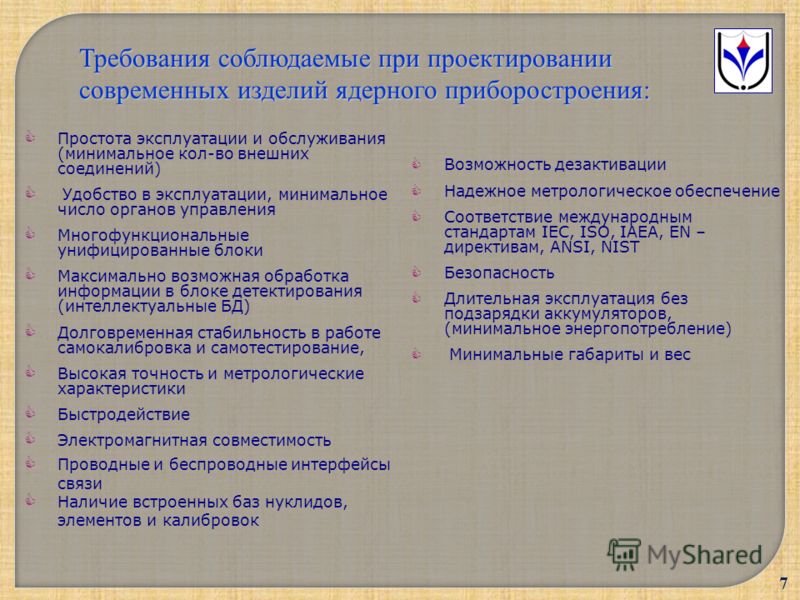 Требования соблюдаемые при проектировании современных изделий ядерного приборостроения:

Простота эксплуатации и обслуживания (минимальное кол-во внешних соединений)

Удобство в эксплуатации, минимальное число органов управления

Многофункциональные унифицированные блоки

Максимально возможная обработка информации в блоке детектирования (интеллектуальные БД)

Долговременная стабильность в работе самокалибровка и самотестирование,

Высокая точность и метрологические характеристики

Быстродействие

Электромагнитная совместимость

Проводные и беспроводные интерфейсы связи

Наличие встроенных баз нуклидов, элементов и калибровок

Возможность дезактивации

Надежное метрологическое обеспечение

Соответствие международным стандартам IEC, ISO, IAEA, EN – директивам, ANSI, NIST

Безопасность

Длительная эксплуатация без подзарядки аккумуляторов, (минимальное энергопотребление)

Минимальные габариты и вес

MyShared

7